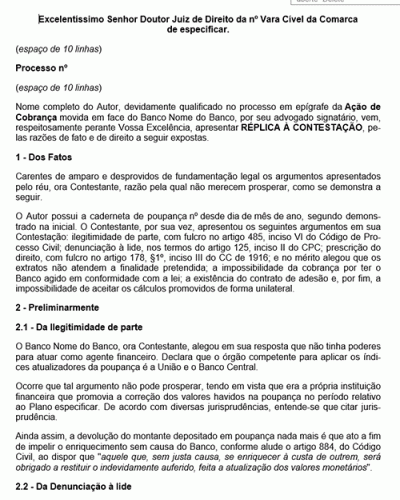 Excelentíssimo Senhor Doutor Juiz de Direito da nº Vara Cível da Comarca de especificar.

(espaço de 10 linhas)

Processo nº

(espaço de 10 linhas)

Nome completo do Autor, devidamente qualificado no processo em epígrafe da Ação de Cobrança movida em face do Banco Nome do Banco, por seu advogado signatário, vem, respeitosamente perante Vossa Excelência, apresentar RÉPLICA À CONTESTAÇÃO, pelas razões de fato e de direito a seguir expostas.

1 - Dos Fatos

Carentes de amparo e desprovidos de fundamentação legal os argumentos apresentados pelo réu, ora Contestante, razão pela qual não merecem prosperar, como se demonstra a seguir.

O Autor possui a caderneta de poupança nº desde dia de mês de ano, segundo demonstrado na inicial. O Contestante, por sua vez, apresentou os seguintes argumentos em sua Contestação: ilegitimidade de parte, com fulcro no artigo 485, inciso VI do Código de Processo Civil; denunciação à lide, nos termos do artigo 125, inciso II do CPC; prescrição do direito, com fulcro no artigo 178, §1º, inciso III do CC de 1916; e no mérito alegou que os extratos não atendem a finalidade pretendida; a impossibilidade da cobrança por ter o Banco agido em conformidade com a lei; a existência do contrato de adesão e, por fim, a impossibilidade de aceitar os cálculos promovidos de forma unilateral.

2 - Preliminarmente

2.1 - Da Ilegitimidade de parte

O Banco Nome do Banco, ora Contestante, alegou em sua resposta que não tinha poderes para atuar como agente financeiro. Declara que o órgão competente para aplicar os índices atualizadores da poupança é a União e o Banco Central.

Ocorre que tal argumento não pode prosperar, tendo em vista que era a própria instituição financeira que promovia a correção dos valores havidos na poupança no período relativo ao Plano especificar. De acordo com diversas jurisprudências, entende-se que citar jurisprudência.

Ainda assim, a devolução do montante depositado em poupança nada mais é que ato a fim de impelir o enriquecimento sem causa do Banco, conforme alude o artigo 884, do Código Civil, ao dispor que "aquele que, sem justa causa, se enriquecer à custa de outrem, será obrigado a restituir o indevidamente auferido, feita a atualização dos valores monetários".

2.2 - Da Denunciação à lide